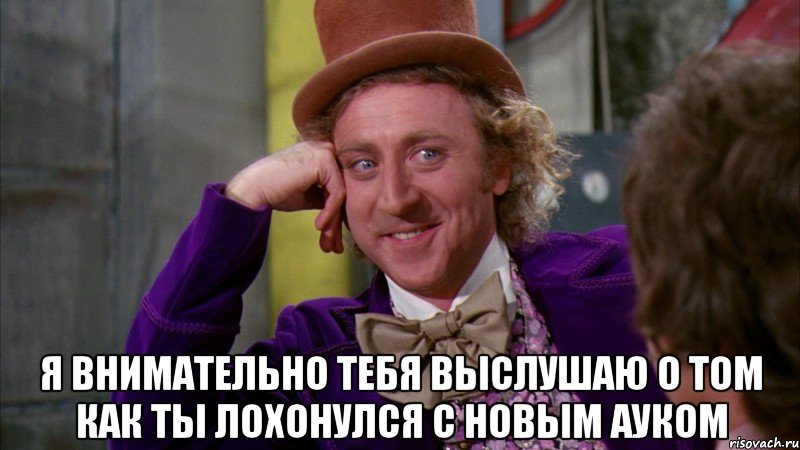 Я ВНИМАТЕЛЬНО ТЕБЯ ВЫСЛУШАЮ О ТОМ КАК ТЫ ЛОХОНУЛСЯ С НОВЫМ АУКОМ

risovach.ru